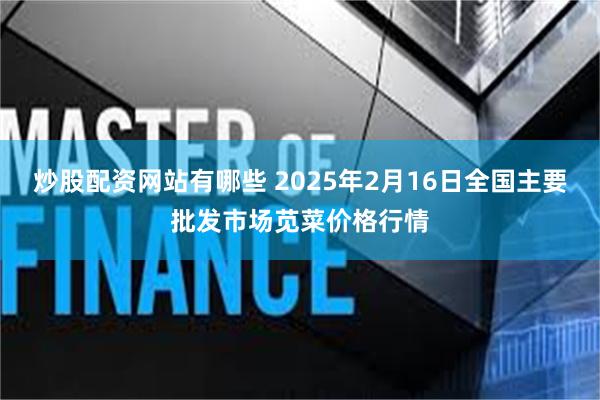 MASTER OF FINANCE

炒股配资网站有哪些 2025年2月16日全国主要批发市场苋菜价格行情